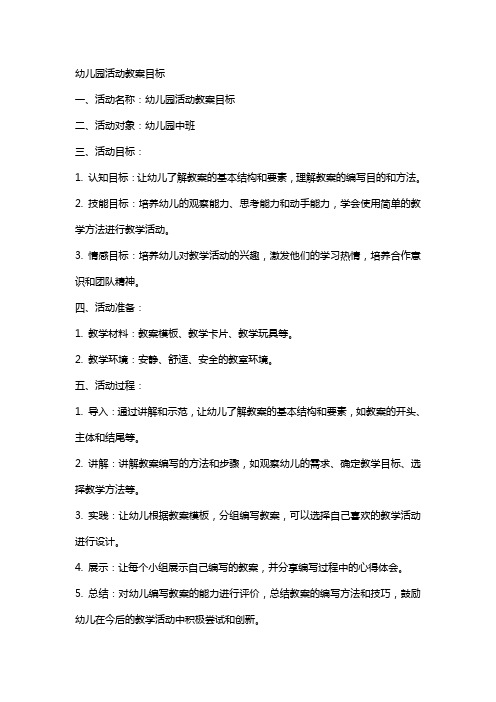 幼儿园活动教案目标

一、活动名称：幼儿园活动教案目标

二、活动对象：幼儿园中班

三、活动目标：

1. 认知目标：让幼儿了解教案的基本结构和要素，理解教案的编写目的和方法。

2. 技能目标：培养幼儿的观察能力、思考能力和动手能力，学会使用简单的教学方法进行教学活动。

3. 情感目标：培养幼儿对教学活动的兴趣，激发他们的学习热情，培养合作意识和团队精神。

四、活动准备：

1. 教学材料：教案模板、教学卡片、教学玩具等。

2. 教学环境：安静、舒适、安全的教室环境。

五、活动过程：

1. 导入：通过讲解和示范，让幼儿了解教案的基本结构和要素，如教案的开头、主体和结尾等。

2. 讲解：讲解教案编写的方法和步骤，如观察幼儿的需求、确定教学目标、选择教学方法等。

3. 实践：让幼儿根据教案模板，分组编写教案，可以选择自己喜欢的教学活动进行设计。

4. 展示：让每个小组展示自己编写的教案，并分享编写过程中的心得体会。

5. 总结：对幼儿编写教案的能力进行评价，总结教案的编写方法和技巧，鼓励幼儿在今后的教学活动中积极尝试和创新。